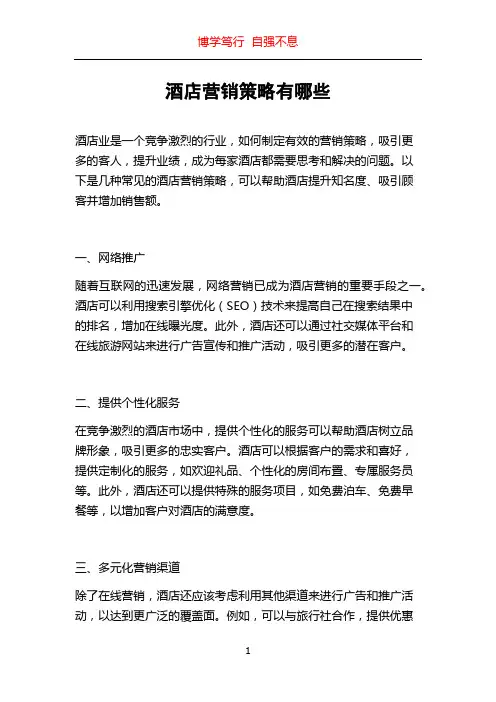 博学笃行 自强不息

酒店营销策略有哪些

酒店业是一个竞争激烈的行业，如何制定有效的营销策略，吸引更多的客人，提升业绩，成为每家酒店都需要思考和解决的问题。以下是几种常见的酒店营销策略，可以帮助酒店提升知名度、吸引顾客并增加销售额。

一、网络推广

随着互联网的迅速发展，网络营销已成为酒店营销的重要手段之一。酒店可以利用搜索引擎优化（SEO）技术来提高自己在搜索结果中的排名，增加在线曝光度。此外，酒店还可以通过社交媒体平台和在线旅游网站来进行广告宣传和推广活动，吸引更多的潜在客户。

二、提供个性化服务

在竞争激烈的酒店市场中，提供个性化的服务可以帮助酒店树立品牌形象，吸引更多的忠实客户。酒店可以根据客户的需求和喜好，提供定制化的服务，如欢迎礼品、个性化的房间布置、专属服务员等。此外，酒店还可以提供特殊的服务项目，如免费泊车、免费早餐等，以增加客户对酒店的满意度。

三、多元化营销渠道

除了在线营销，酒店还应该考虑利用其他渠道来进行广告和推广活动，以达到更广泛的覆盖面。例如，可以与旅行社合作，提供优惠

1